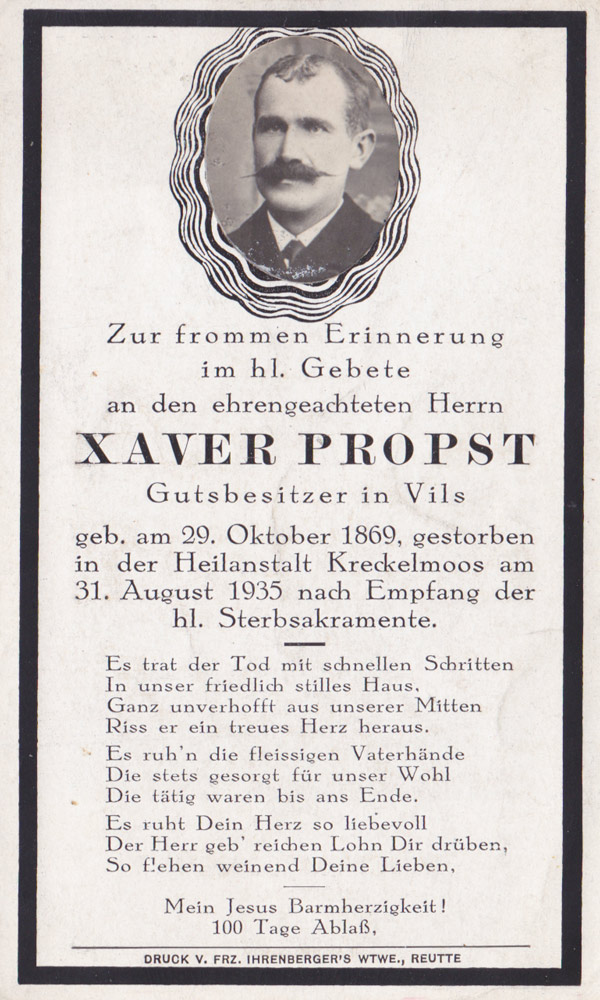 Zur frommen Erinnerung
im hl. Gebete
an den ehrengeachteten Herrn

XAVER PROPST

Gutsbesitzer in Vils

geb. am 29. Oktober 1869, gestorben in der Heilanstalt Kreckelmoos am 31. August 1935 nach Empfang der hl. Sterbsakramente.

Es trat der Tod mit schnellen Schritten
In unser friedlich stilles Haus,
Ganz unverhofft aus unserer Mitten
Riss er ein treues Herz heraus.

Es ruh'n die fleissigen Vaterhände
Die stets gesorgt für unser Wohl
Die tätig waren bis ans Ende.

Es ruht Dein Herz so liebevoll
Der Herr geb' reichen Lohn Dir drüben,
So flehen weinend Deine Lieben,

Mein Jesus Barmherzigkeit!
100 Tage Ablaß,

DRUCK V. FRZ. IHRENBERGER'S WTWE., REUTTE